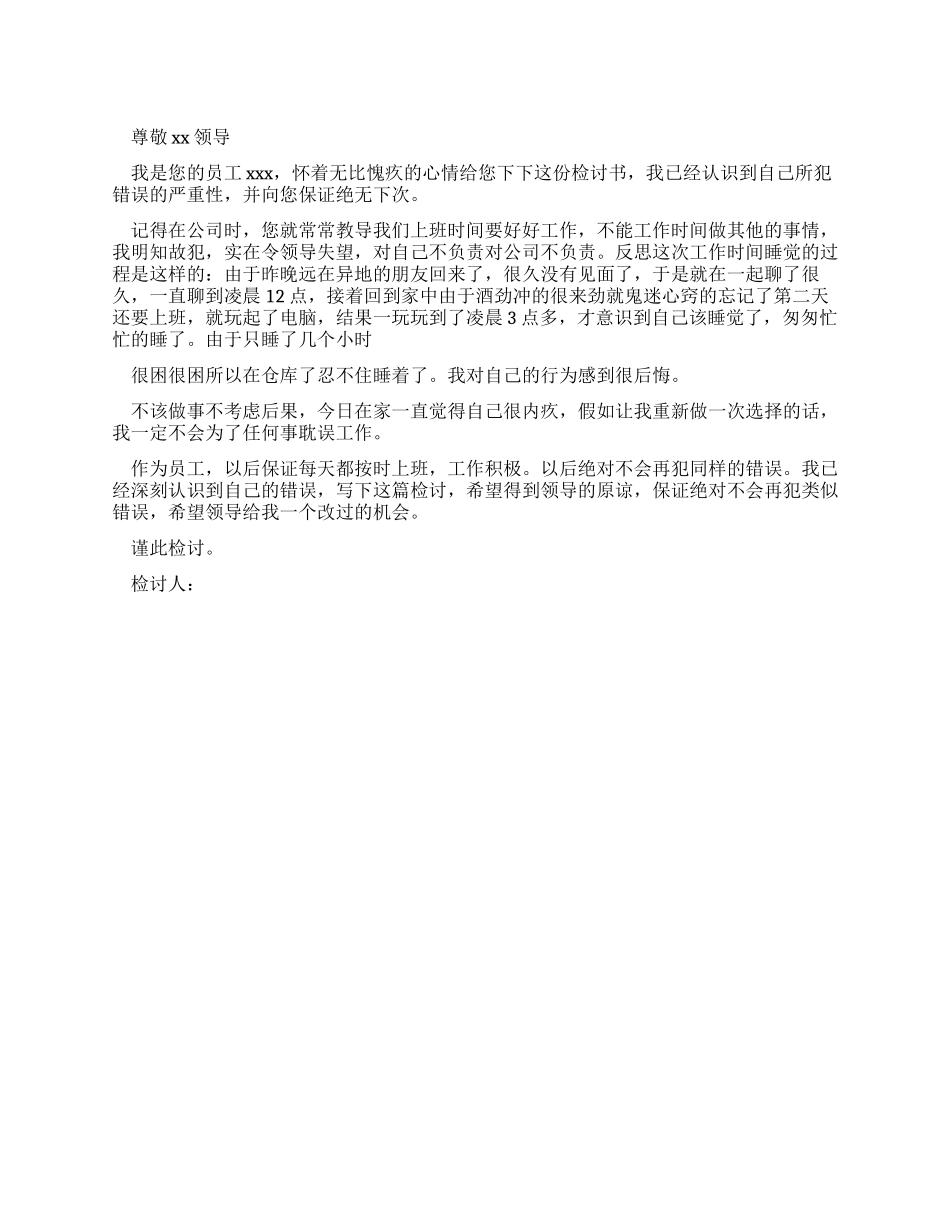 尊敬 xx 领导

我是您的员工 xxx，怀着无比愧疚的心情给您下下这份检讨书，我已经认识到自己所犯错误的严重性，并向您保证绝无下次。

记得在公司时，您就常常教导我们上班时间要好好工作，不能工作时间做其他的事情，我明知故犯，实在令领导失望，对自己不负责对公司不负责。反思这次工作时间睡觉的过程是这样的：由于昨晚远在异地的朋友回来了，很久没有见面了，于是就在一起聊了很久，一直聊到凌晨 12 点，接着回到家中由于酒劲冲的很来劲就鬼迷心窍的忘记了第二天还要上班，就玩起了电脑，结果一玩玩到了凌晨 3 点多，才意识到自己该睡觉了，匆匆忙忙的睡了。由于只睡了几个小时

很困很困所以在仓库了忍不住睡着了。我对自己的行为感到很后悔。

不该做事不考虑后果，今日在家一直觉得自己很内疚，假如让我重新做一次选择的话，我一定不会为了任何事耽误工作。

作为员工，以后保证每天都按时上班，工作积极。以后绝对不会再犯同样的错误。我已经深刻认识到自己的错误，写下这篇检讨，希望得到领导的原谅，保证绝对不会再犯类似错误，希望领导给我一个改过的机会。

谨此检讨。

检讨人：